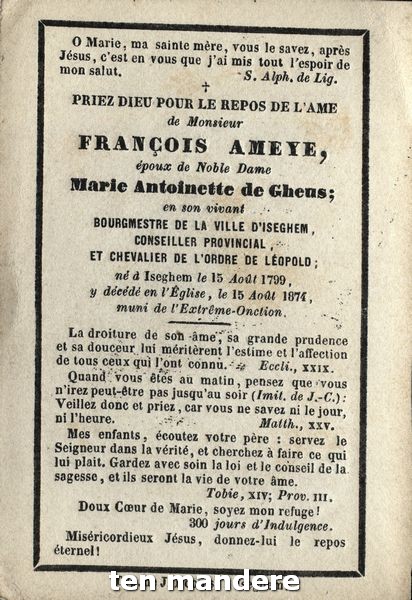 O Marie, ma sainte mère, vous le savez, après Jésus, c'est en vous que j'ai mis tout l'espoir de mon salut. S. Alph. de Lig.

†

PRIEZ DIEU POUR LE REPOS DE L'AME
de Monsieur
FRANÇOIS AMEYE,
époux de Noble Dame
Marie Antoinette de Gheus;
en son vivant
BOURGMESTRE DE LA VILLE D'ISEGHEM,
CONSEILLER PROVINCIAL,
ET CHEVALIER DE L'ORDRE DE LÉOPOLD;
né à Iseghem le 15 Août 1799,
y décédé en l'Église, le 15 Août 1874,
muni de l'Extrême-Onction.

La droiture de son âme, sa grande prudence et sa douceur lui méritèrent l'estime et l'affection de tous ceux qui l'ont connu. Eccli., XXIX.

Quand vous êtes au matin, pensez que vous n'irez peut-être pas jusqu'au soir (Imit. de J.-C.): Veillez donc et priez, car vous ne savez ni le jour, ni l'heure. Matth., XXV.

Mes enfants, écoutez votre père : servez le Seigneur dans la vérité, et cherchez à faire ce qui lui plait. Gardez avec soin la loi et le conseil de la sagesse, et ils seront la vie de votre âme. Tobie, XIV; Prov. III.

Doux Cœur de Marie, soyez mon refuge!
300 jours d'Indulgence.

Miséricordieux Jésus, donnez-lui le repos éternel!

ten mandere